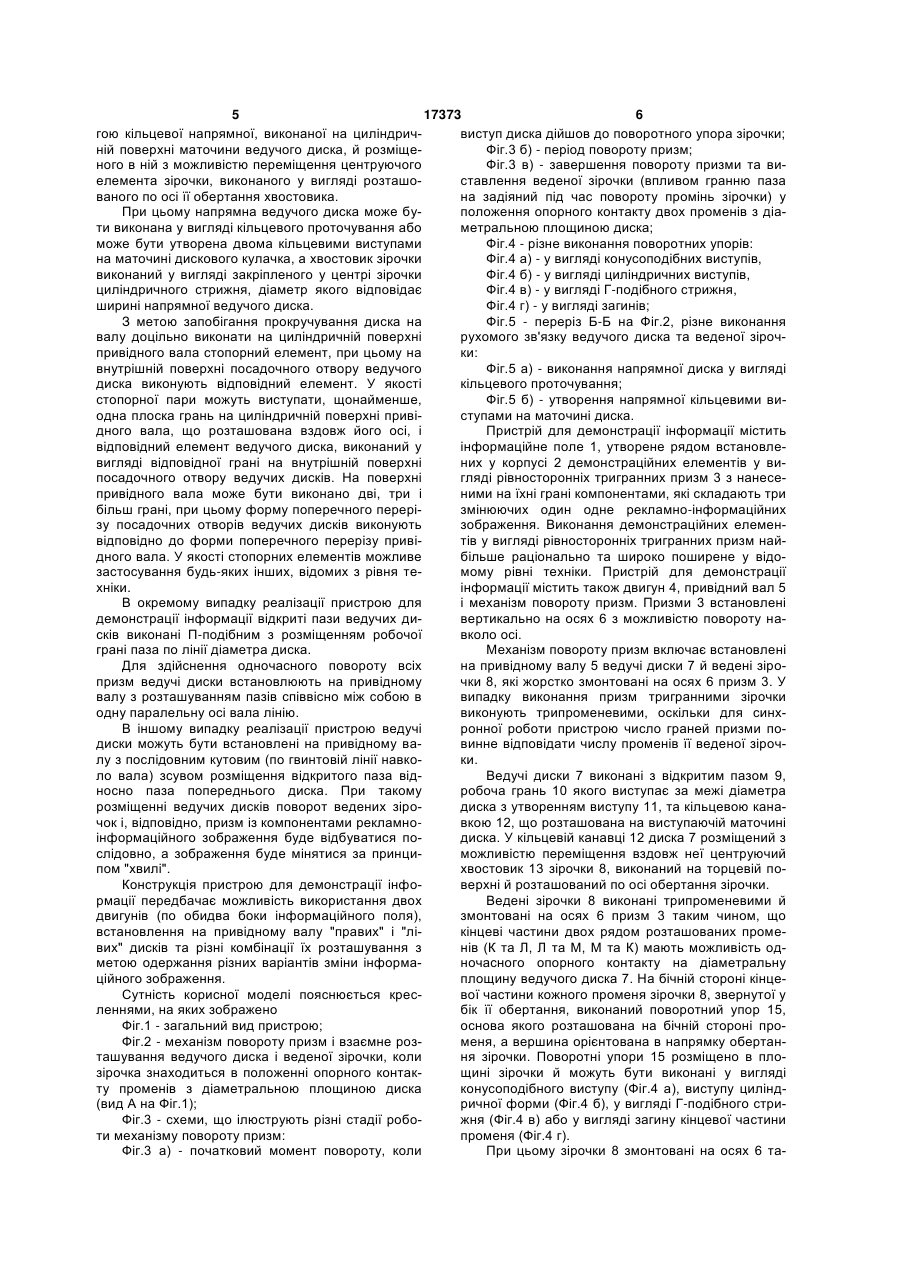 5 17373 6

гою кільцевої напрямної, виконаної на циліндричній поверхні маточини ведучого диска, й розміщеного в ній з можливістю переміщення центруючого елемента зірочки, виконаного у вигляді розташованого по осі її обертання хвостовика.

При цьому напрямна ведучого диска може бути виконана у вигляді кільцевого проточування або може бути утворена двома кільцевими виступами на маточині дискового кулачка, а хвостовик зірочки виконаний у вигляді закріпленого у центрі зірочки циліндричного стрижня, діаметр якого відповідає ширині напрямної ведучого диска.

З метою запобігання прокручування диска на валу доцільно виконати на циліндричній поверхні привідного вала стопорний елемент, при цьому на внутрішній поверхні посадочного отвору ведучого диска виконують відповідний елемент. У якості стопорної пари можуть виступати, щонайменше, одна плоска грань на циліндричній поверхні привідного вала, що розташована вздовж його осі, і відповідний елемент ведучого диска, виконаний у вигляді відповідної грані на внутрішній поверхні посадочного отвору ведучих дисків. На поверхні привідного вала може бути виконано дві, три і більш грані, при цьому форму поперечного перерізу посадочних отворів ведучих дисків виконують відповідно до форми поперечного перерізу привідного вала. У якості стопорних елементів можливе застосування будь-яких інших, відомих з рівня техніки.

В окремому випадку реалізації пристрою для демонстрації інформації відкриті пази ведучих дисків виконані П-подібним з розміщенням робочої грані паза по лінії діаметра диска.

Для здійснення одночасного повороту всіх призм ведучі диски встановлюють на привідному валу з розташуванням пазів співвісно між собою в одну паралельну осі вала лінію.

В іншому випадку реалізації пристрою ведучі диски можуть бути встановлені на привідному валу з послідовним кутовим (по гвинтовій лінії навколо вала) зсувом розміщення відкритого паза відносно паза попереднього диска. При такому розміщенні ведучих дисків поворот ведених зірочок і, відповідно, призм із компонентами рекламно-інформаційного зображення буде відбуватися послідовно, а зображення буде мінятися за принципом "хвилі".

Конструкція пристрою для демонстрації інформації передбачає можливість використання двох двигунів (по обидва боки інформаційного поля), встановлення на привідному валу "правих" і "лівих" дисків та різні комбінації їх розташування з метою одержання різних варіантів зміни інформаційного зображення.

Сутність корисної моделі пояснюється кресленнями, на яких зображено

Фіг.1 - загальний вид пристрою;

Фіг.2 - механізм повороту призм і взаємне розташування ведучого диска і веденої зірочки, коли зірочка знаходиться в положенні опорного контакту променів з діаметральною площиною диска (вид А на Фіг.1);

Фіг.3 - схеми, що ілюструють різні стадії роботи механізму повороту призм:

Фіг.3 а) - початковий момент повороту, коли виступ диска дійшов до поворотного упора зірочки;

Фіг.3 б) - період повороту призм;

Фіг.3 в) - завершення повороту призми та виставлення веденої зірочки (впливом гранню паза на задіяний під час повороту промінь зірочки) у положення опорного контакту двох променів з діаметральною площиною диска;

Фіг.4 - різне виконання поворотних упорів:

Фіг.4 а) - у вигляді конусоподібних виступів,

Фіг.4 б) - у вигляді циліндричних виступів,

Фіг.4 в) - у вигляді Г-подібного стрижня,

Фіг.4 г) - у вигляді загинів;

Фіг.5 - переріз Б-Б на Фіг.2, різне виконання рухомого зв'язку ведучого диска та веденої зірочки:

Фіг.5 а) - виконання напрямної диска у вигляді кільцевого проточування;

Фіг.5 б) - утворення напрямної кільцевими виступами на маточині диска.

Пристрій для демонстрації інформації містить інформаційне поле 1, утворене рядом встановлених у корпусі 2 демонстраційних елементів у вигляді рівносторонніх тригранних призм 3 з нанесеними на їхні грані компонентами, які складають три змінюючих один одне рекламно-інформаційних зображення. Виконання демонстраційних елементів у вигляді рівносторонніх тригранних призм найбільше раціонально та широко поширене у відомому рівні техніки. Пристрій для демонстрації інформації містить також двигун 4, привідний вал 5 і механізм повороту призм. Призми 3 встановлені вертикально на осях 6 з можливістю повороту навколо осі.

Механізм повороту призм включає встановлені на привідному валу 5 ведучі диски 7 й ведені зірочки 8, які жорстко змонтовані на осях 6 призм 3. У випадку виконання призм тригранними зірочки виконують трипроменевими, оскільки для синхронної роботи пристрою число граней призми повинне відповідати числу променів її веденої зірочки.

Ведучі диски 7 виконані з відкритим пазом 9, робоча грань 10 якого виступає за межі діаметра диска з утворенням виступу 11, та кільцевою канавкою 12, що розташована на виступаючій маточині диска. У кільцевій канавці 12 диска 7 розміщений з можливістю переміщення вздовж неї центруючий хвостовик 13 зірочки 8, виконаний на торцевій поверхні й розташований по осі обертання зірочки.

Ведені зірочки 8 виконані трипроменевими й змонтовані на осях 6 призм 3 таким чином, що кінцеві частини двох рядом розташованих променів (К та Л, Л та М, М та К) мають можливість одночасного опорного контакту на діаметральну площину ведучого диска 7. На бічній стороні кінцевої частини кожного променя зірочки 8, звернутої у бік її обертання, виконаний поворотний упор 15, основа якого розташована на бічній стороні променя, а вершина орієнтована в напрямку обертання зірочки. Поворотні упори 15 розміщено в площині зірочки й можуть бути виконані у вигляді конусоподібного виступу (Фіг.4 а), виступу циліндричної форми (Фіг.4 б), у вигляді Г-подібного стрижня (Фіг.4 в) або у вигляді загину кінцевої частини променя (Фіг.4 г).

При цьому зірочки 8 змонтовані на осях 6 та-